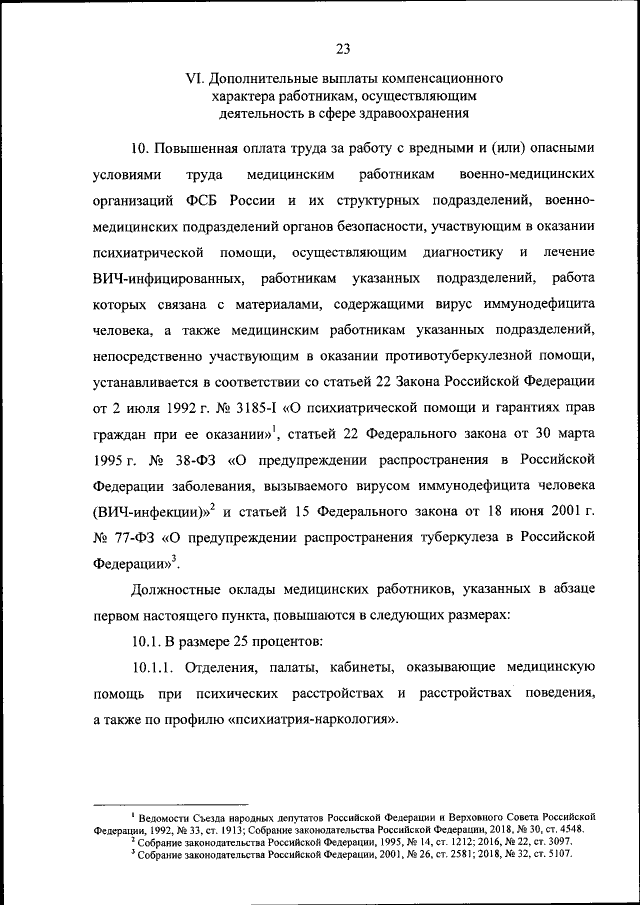 23

VI. Дополнительные выплаты компенсационного характера работникам, осуществляющим деятельность в сфере здравоохранения

10. Повышенная оплата труда за работу с вредными и (или) опасными условиями труда медицинским работникам военно-медицинских организаций ФСБ России и их структурных подразделений, военно-медицинских подразделений органов безопасности, участвующим в оказании психиатрической помощи, осуществляющим диагностику и лечение ВИЧ-инфицированных, работникам указанных подразделений, работа которых связана с материалами, содержащими вирус иммунодефицита человека, а также медицинским работникам указанных подразделений, непосредственно участвующим в оказании противотуберкулезной помощи, устанавливается в соответствии со статьей 22 Закона Российской Федерации от 2 июля 1992 г. № 3185-I «О психиатрической помощи и гарантиях прав граждан при ее оказании»$^1$, статьей 22 Федерального закона от 30 марта 1995 г. № 38-ФЗ «О предупреждении распространения в Российской Федерации заболевания, вызываемого вирусом иммунодефицита человека (ВИЧ-инфекции)»$^2$ и статьей 15 Федерального закона от 18 июня 2001 г. № 77-ФЗ «О предупреждении распространения туберкулеза в Российской Федерации»$^3$.

Должностные оклады медицинских работников, указанных в абзаце первом настоящего пункта, повышаются в следующих размерах:

10.1. В размере 25 процентов:

10.1.1. Отделения, палаты, кабинеты, оказывающие медицинскую помощь при психических расстройствах и расстройствах поведения, а также по профилю «психиатрия-наркология».

$^1$ Ведомости Съезда народных депутатов Российской Федерации и Верховного Совета Российской Федерации, 1992, № 33, ст. 1913; Собрание законодательства Российской Федерации, 2018, № 30, ст. 4548.
$^2$ Собрание законодательства Российской Федерации, 1995, № 14, ст. 1212; 2016, № 22, ст. 3097.
$^3$ Собрание законодательства Российской Федерации, 2001, № 26, ст. 2581; 2018, № 32, ст. 5107.